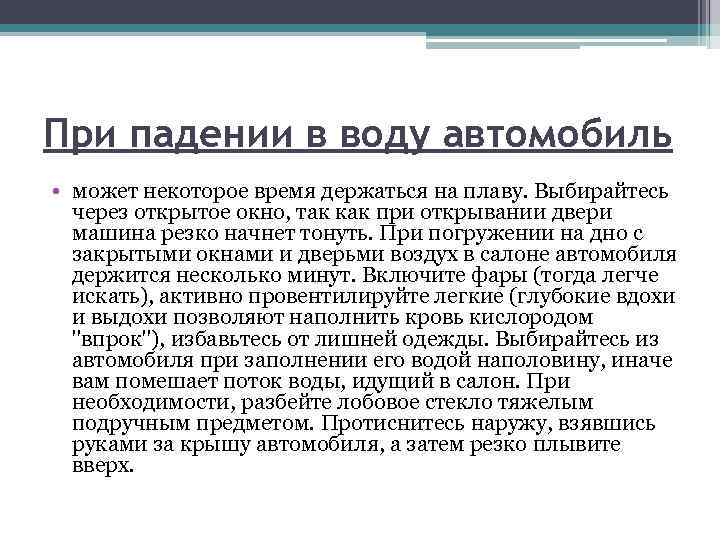 При падении в воду автомобиль

• может некоторое время держаться на плаву. Выбирайтесь через открытое окно, так как при открывании двери машина резко начнет тонуть. При погружении на дно с закрытыми окнами и дверьми воздух в салоне автомобиля держится несколько минут. Включите фары (тогда легче искать), активно провентилируйте легкие (глубокие вдохи и выдохи позволяют наполнить кровь кислородом "впрок"), избавьтесь от лишней одежды. Выбирайтесь из автомобиля при заполнении его водой наполовину, иначе вам помешает поток воды, идущий в салон. При необходимости, разбейте лобовое стекло тяжелым подручным предметом. Протиснитесь наружу, взявшись руками за крышу автомобиля, а затем резко плывите вверх.